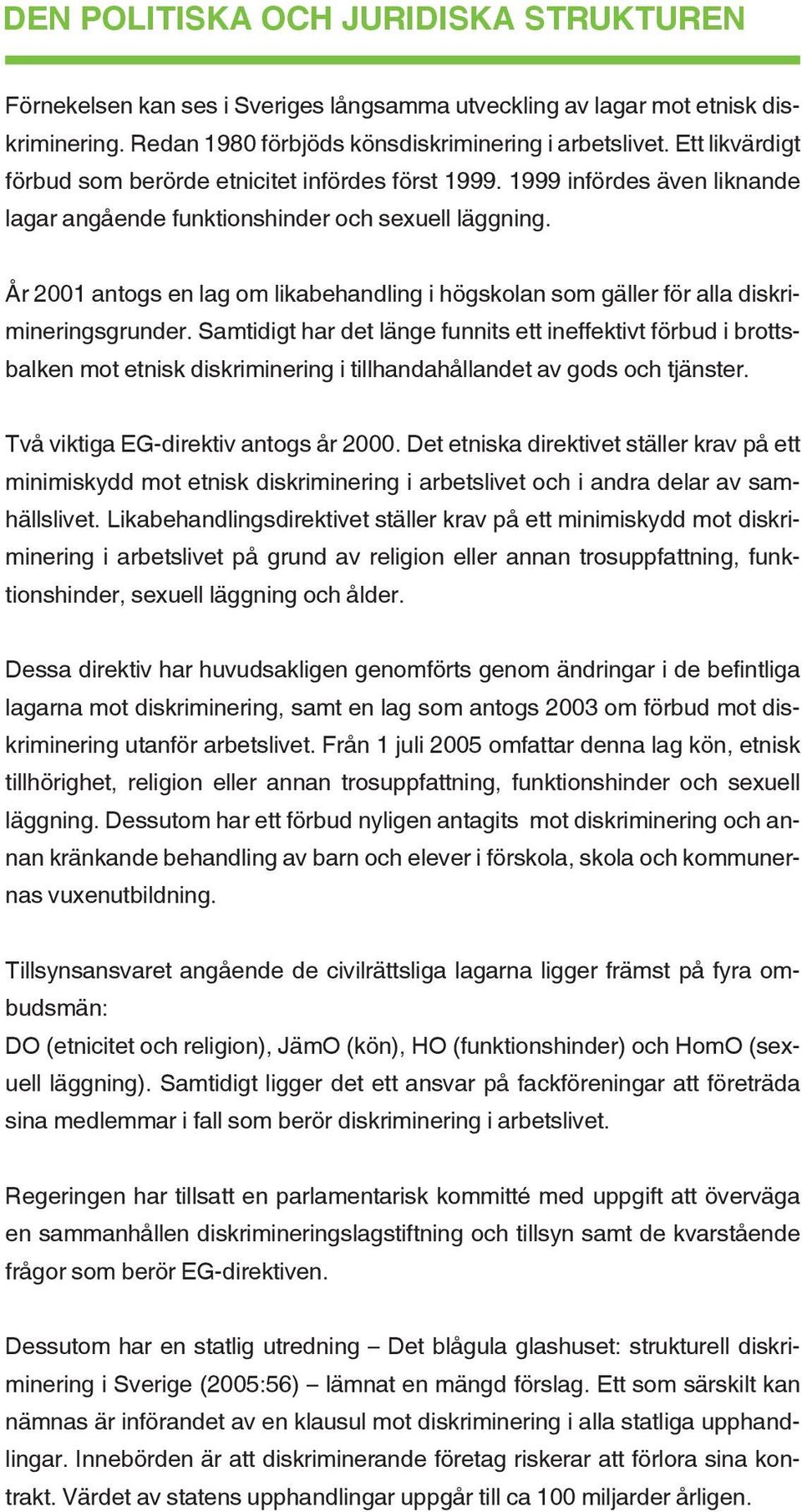 DEN POLITISKA OCH JURIDISKA STRUKTUREN

Förnekelsen kan ses i Sveriges långsamma utveckling av lagar mot etnisk diskriminering. Redan 1980 förbjöds könsdiskriminering i arbetslivet. Ett likvärdigt förbud som berörde etnicitet infördes först 1999. 1999 infördes även liknande lagar angående funktionshinder och sexuell läggning.

År 2001 antogs en lag om likabehandling i högskolan som gäller för alla diskrimineringsgrunder. Samtidigt har det länge funnits ett ineffektivt förbud i brottsbalken mot etnisk diskriminering i tillhandahållandet av gods och tjänster.

Två viktiga EG-direktiv antogs år 2000. Det etniska direktivet ställer krav på ett minimiskydd mot etnisk diskriminering i arbetslivet och i andra delar av samhällslivet. Likabehandlingsdirektivet ställer krav på ett minimiskydd mot diskriminering i arbetslivet på grund av religion eller annan trosuppfattning, funktionshinder, sexuell läggning och ålder.

Dessa direktiv har huvudsakligen genomförts genom ändringar i de befintliga lagarna mot diskriminering, samt en lag som antogs 2003 om förbud mot diskriminering utanför arbetslivet. Från 1 juli 2005 omfattar denna lag kön, etnisk tillhörighet, religion eller annan trosuppfattning, funktionshinder och sexuell läggning. Dessutom har ett förbud nyligen antagits mot diskriminering och annan kränkande behandling av barn och elever i förskola, skola och kommunernas vuxenutbildning.

Tillsynsansvaret angående de civilrättsliga lagarna ligger främst på fyra ombudsmän:
DO (etnicitet och religion), JämO (kön), HO (funktionshinder) och HomO (sexuell läggning). Samtidigt ligger det ett ansvar på fackföreningar att företräda sina medlemmar i fall som berör diskriminering i arbetslivet.

Regeringen har tillsatt en parlamentarisk kommitté med uppgift att överväga en sammanhållen diskrimineringslagstiftning och tillsyn samt de kvarstående frågor som berör EG-direktiven.

Dessutom har en statlig utredning – Det blågula glashuset: strukturell diskriminering i Sverige (2005:56) – lämnat en mängd förslag. Ett som särskilt kan nämnas är införandet av en klausul mot diskriminering i alla statliga upphandlingar. Innebörden är att diskriminerande företag riskerar att förlora sina kontrakt. Värdet av statens upphandlingar uppgår till ca 100 miljarder årligen.